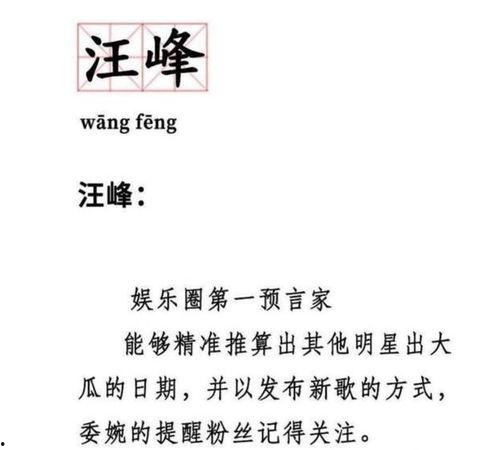 汪峰

wāng fēng

汪峰：

娱乐圈第一预言家

能够精准推算出其他明星出大瓜的日期，并以发布新歌的方式，委婉的提醒粉丝记得关注。